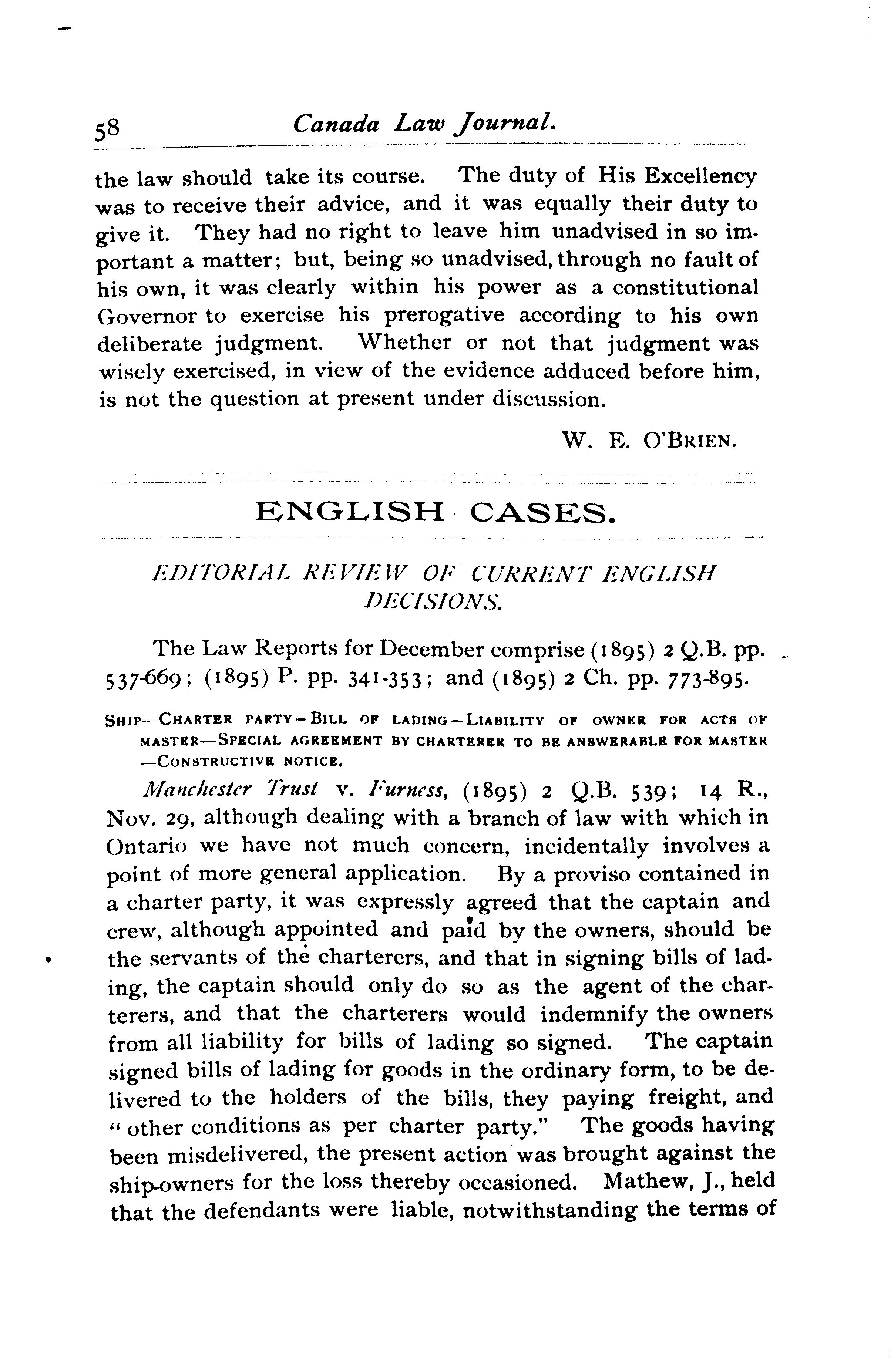 58 Canada Law Journal.

the law should take its course. The duty of His Excellency was to receive their advice, and it was equally their duty to give it. They had no right to leave him unadvised in so important a matter; but, being so unadvised, through no fault of his own, it was clearly within his power as a constitutional Governor to exercise his prerogative according to his own deliberate judgment. Whether or not that judgment was wisely exercised, in view of the evidence adduced before him, is not the question at present under discussion.

W. E. O'BRIEN.

ENGLISH CASES.

EDITORIAL REVIEW OF CURRENT ENGLISH DECISIONS.

The Law Reports for December comprise (1895) 2 Q.B. pp. 537-669; (1895) P. pp. 341-353; and (1895) 2 Ch. pp. 773-895.

SHIP—CHARTER PARTY—BILL OF LADING—LIABILITY OF OWNER FOR ACTS OF MASTER—SPECIAL AGREEMENT BY CHARTERER TO BE ANSWERABLE FOR MASTER—CONSTRUCTIVE NOTICE.

Manchester Trust v. Furness, (1895) 2 Q.B. 539; 14 R., Nov. 29, although dealing with a branch of law with which in Ontario we have not much concern, incidentally involves a point of more general application. By a proviso contained in a charter party, it was expressly agreed that the captain and crew, although appointed and paid by the owners, should be the servants of the charterers, and that in signing bills of lading, the captain should only do so as the agent of the charterers, and that the charterers would indemnify the owners from all liability for bills of lading so signed. The captain signed bills of lading for goods in the ordinary form, to be delivered to the holders of the bills, they paying freight, and "other conditions as per charter party." The goods having been misdelivered, the present action was brought against the ship-owners for the loss thereby occasioned. Mathew, J., held that the defendants were liable, notwithstanding the terms of